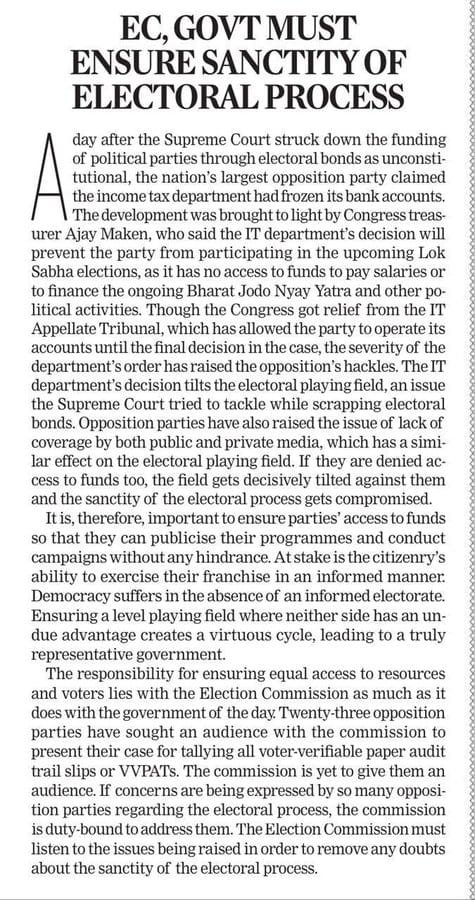 EC, GOVT MUST ENSURE SANCTITY OF ELECTORAL PROCESS

A day after the Supreme Court struck down the funding of political parties through electoral bonds as unconstitutional, the nation's largest opposition party claimed the income tax department had frozen its bank accounts. The development was brought to light by Congress treasurer Ajay Maken, who said the IT department's decision will prevent the party from participating in the upcoming Lok Sabha elections, as it has no access to funds to pay salaries or to finance the ongoing Bharat Jodo Nyay Yatra and other political activities. Though the Congress got relief from the IT Appellate Tribunal, which has allowed the party to operate its accounts until the final decision in the case, the severity of the department's order has raised the opposition's hackles. The IT department's decision tilts the electoral playing field, an issue the Supreme Court tried to tackle while scrapping electoral bonds. Opposition parties have also raised the issue of lack of coverage by both public and private media, which has a similar effect on the electoral playing field. If they are denied access to funds too, the field gets decisively tilted against them and the sanctity of the electoral process gets compromised.

It is, therefore, important to ensure parties' access to funds so that they can publicise their programmes and conduct campaigns without any hindrance. At stake is the citizenry's ability to exercise their franchise in an informed manner. Democracy suffers in the absence of an informed electorate. Ensuring a level playing field where neither side has an undue advantage creates a virtuous cycle, leading to a truly representative government.

The responsibility for ensuring equal access to resources and voters lies with the Election Commission as much as it does with the government of the day. Twenty-three opposition parties have sought an audience with the commission to present their case for tallying all voter-verifiable paper audit trail slips or VVPATs. The commission is yet to give them an audience. If concerns are being expressed by so many opposition parties regarding the electoral process, the commission is duty-bound to address them. The Election Commission must listen to the issues being raised in order to remove any doubts about the sanctity of the electoral process.